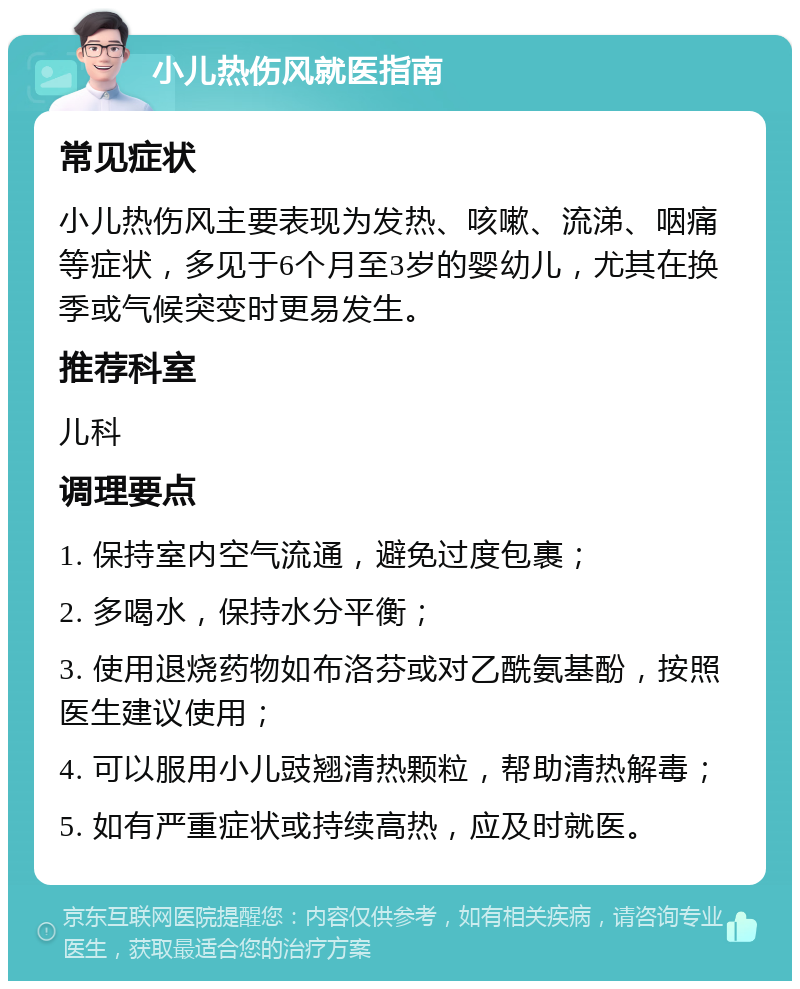 小儿热伤风就医指南

常见症状

小儿热伤风主要表现为发热、咳嗽、流涕、咽痛等症状，多见于6个月至3岁的婴幼儿，尤其在换季或气候突变时更易发生。

推荐科室

儿科

调理要点

1. 保持室内空气流通，避免过度包裹；

2. 多喝水，保持水分平衡；

3. 使用退烧药物如布洛芬或对乙酰氨基酚，按照医生建议使用；

4. 可以服用小儿豉翘清热颗粒，帮助清热解毒；

5. 如有严重症状或持续高热，应及时就医。

京东互联网医院提醒您：内容仅供参考，如有相关疾病，请咨询专业医生，获取最适合您的治疗方案